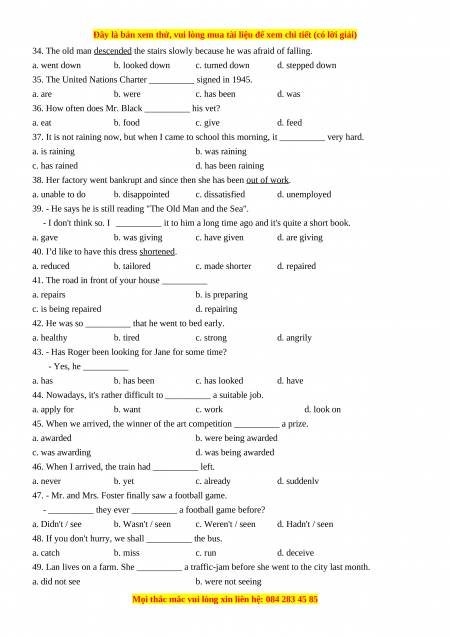 Đây là bản xem thử, vui lòng mua tài liệu để xem chi tiết (có lời giải)

34. The old man descended the stairs slowly because he was afraid of falling.
a. went down b. looked down c. turned down d. stepped down
35. The United Nations Charter __________ signed in 1945.
a. are b. were c. has been d. was
36. How often does Mr. Black __________ his vet?
a. eat b. food c. give d. feed
37. It is not raining now, but when I came to school this morning, it __________ very hard.
a. is raining b. was raining
c. has rained d. has been raining
38. Her factory went bankrupt and since then she has been out of work.
a. unable to do b. disappointed c. dissatisfied d. unemployed
39. - He says he is still reading "The Old Man and the Sea".
- I don't think so. I __________ it to him a long time ago and it's quite a short book.
a. gave b. was giving c. have given d. are giving
40. I'd like to have this dress shortened.
a. reduced b. tailored c. made shorter d. repaired
41. The road in front of your house __________
a. repairs b. is preparing
c. is being repaired d. repairing
42. He was so __________ that he went to bed early.
a. healthy b. tired c. strong d. angrily
43. - Has Roger been looking for Jane for some time?
- Yes, he __________
a. has b. has been c. has looked d. have
44. Nowadays, it's rather difficult to __________ a suitable job.
a. apply for b. want c. work d. look on
45. When we arrived, the winner of the art competition __________ a prize.
a. awarded b. were being awarded
c. was awarding d. was being awarded
46. When I arrived, the train had __________ left.
a. never b. yet c. already d. suddenlv
47. - Mr. and Mrs. Foster finally saw a football game.
- __________ they ever __________ a football game before?
a. Didn't / see b. Wasn't / seen c. Weren't / seen d. Hadn't / seen
48. If you don't hurry, we shall __________ the bus.
a. catch b. miss c. run d. deceive
49. Lan lives on a farm. She __________ a traffic-jam before she went to the city last month.
a. did not see b. were not seeing

Mọi thắc mắc vui lòng xin liên hệ: 084 283 45 85